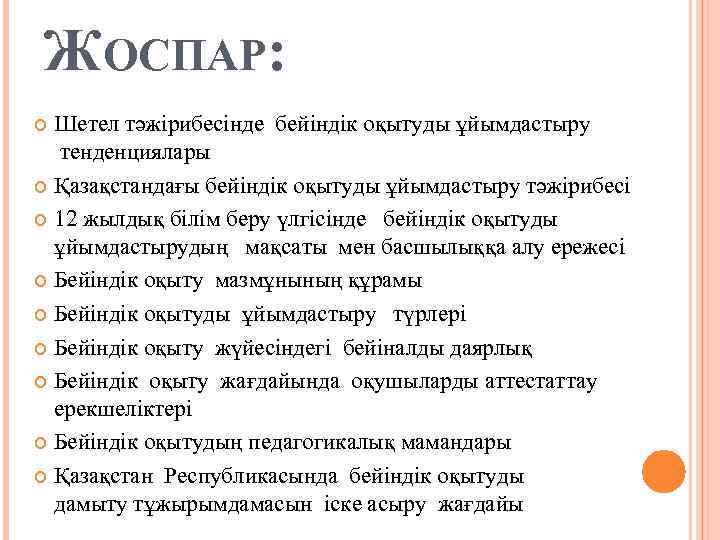 ЖОСПАР:

Шетел тәжірибесінде бейіндік оқытуды ұйымдастыру тенденциялары

Қазақстандағы бейіндік оқытуды ұйымдастыру тәжірибесі

12 жылдық білім беру үлгісінде бейіндік оқытуды ұйымдастырудың мақсаты мен басшылыққа алу ережесі

Бейіндік оқыту мазмұнының құрамы

Бейіндік оқытуды ұйымдастыру түрлері

Бейіндік оқыту жүйесіндегі бейіналды даярлық

Бейіндік оқыту жағдайында оқушыларды аттестаттау ерекшеліктері

Бейіндік оқытудың педагогикалық мамандары

Қазақстан Республикасында бейіндік оқытуды дамыту тұжырымдамасын іске асыру жағдайы